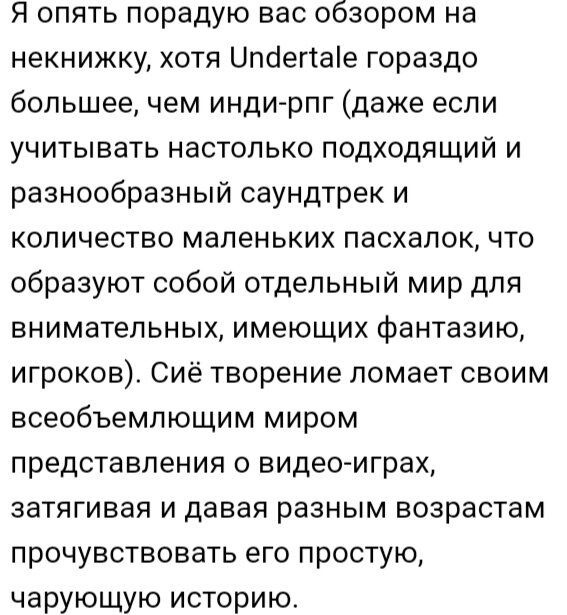 Я опять порадую вас обзором на некнижку, хотя Undertale гораздо большее, чем инди-рпг (даже если учитывать настолько подходящий и разнообразный саундтрек и количество маленьких пасхалок, что образуют собой отдельный мир для внимательных, имеющих фантазию, игроков). Сиё творение ломает своим всеобъемлющим миром представления о видео-играх, затягивая и давая разным возрастам прочувствовать его простую, чарующую историю.